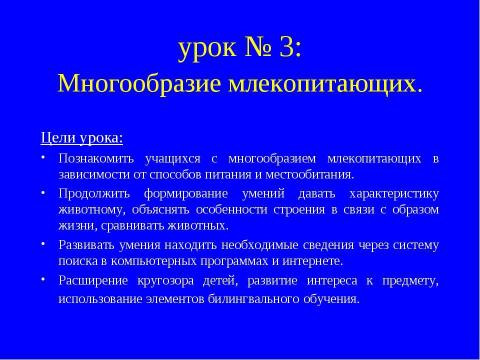 урок № 3:
Многообразие млекопитающих.

Цели урока:

• Познакомить учащихся с многообразием млекопитающих в зависимости от способов питания и местообитания.
• Продолжить формирование умений давать характеристику животному, объяснять особенности строения в связи с образом жизни, сравнивать животных.
• Развивать умения находить необходимые сведения через систему поиска в компьютерных программах и интернете.
• Расширение кругозора детей, развитие интереса к предмету, использование элементов билингвального обучения.